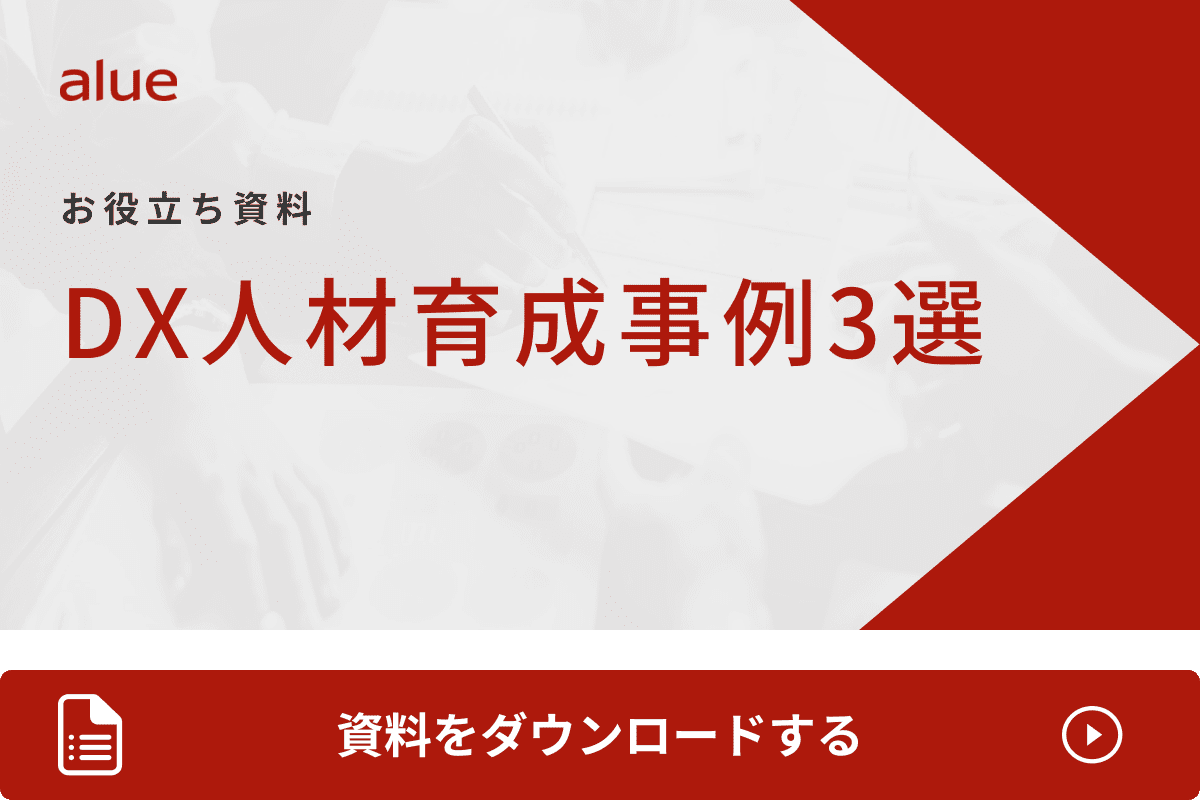 alue

お役立ち資料

DX人材育成事例3選

資料をダウンロードする